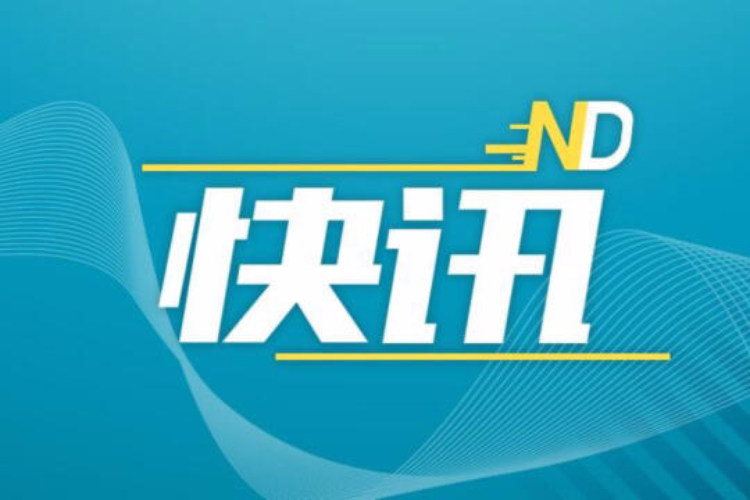 ND
快讯